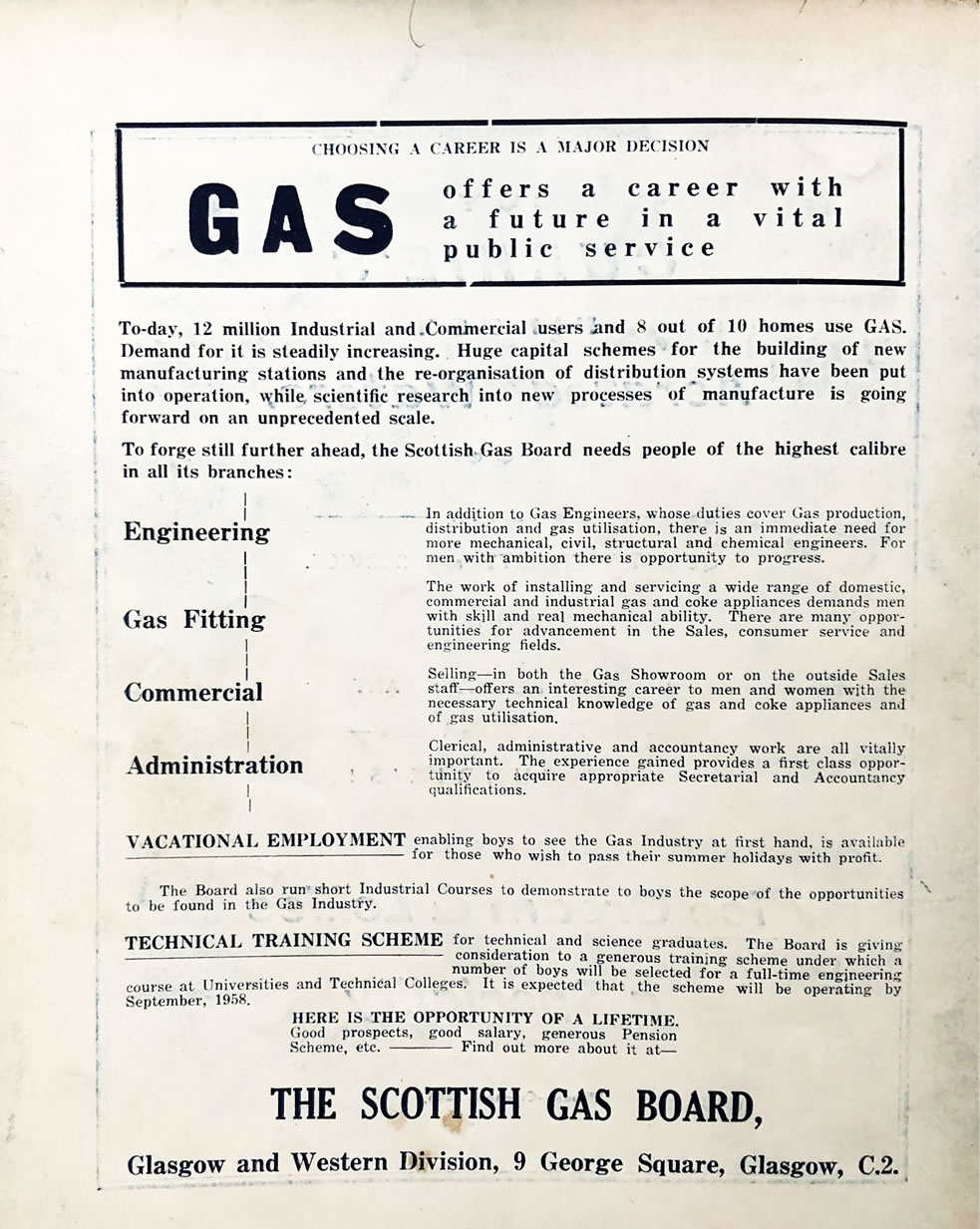 CHOOSING A CAREER IS A MAJOR DECISION

GAS offers a career with a future in a vital public service

To-day, 12 million Industrial and Commercial users and 8 out of 10 homes use GAS. Demand for it is steadily increasing. Huge capital schemes for the building of new manufacturing stations and the re-organisation of distribution systems have been put into operation, while scientific research into new processes of manufacture is going forward on an unprecedented scale.

To forge still further ahead, the Scottish Gas Board needs people of the highest calibre in all its branches:

Engineering

In addition to Gas Engineers, whose duties cover Gas production, distribution and gas utilisation, there is an immediate need for more mechanical, civil, structural and chemical engineers. For men with ambition there is opportunity to progress.

Gas Fitting

The work of installing and servicing a wide range of domestic, commercial and industrial gas and coke appliances demands men with skill and real mechanical ability. There are many opportunities for advancement in the Sales, consumer service and engineering fields.

Commercial

Selling—in both the Gas Showroom or on the outside Sales staff—offers an interesting career to men and women with the necessary technical knowledge of gas and coke appliances and of gas utilisation.

Administration

Clerical, administrative and accountancy work are all vitally important. The experience gained provides a first class opportunity to acquire appropriate Secretarial and Accountancy qualifications.

VACATIONAL EMPLOYMENT enabling boys to see the Gas Industry at first hand, is available for those who wish to pass their summer holidays with profit.

The Board also run short Industrial Courses to demonstrate to boys the scope of the opportunities to be found in the Gas Industry.

TECHNICAL TRAINING SCHEME for technical and science graduates. The Board is giving consideration to a generous training scheme under which a number of boys will be selected for a full-time engineering course at Universities and Technical Colleges. It is expected that the scheme will be operating by September, 1958.

HERE IS THE OPPORTUNITY OF A LIFETIME.
Good prospects, good salary, generous Pension Scheme, etc. ——— Find out more about it at—

THE SCOTTISH GAS BOARD,

Glasgow and Western Division, 9 George Square, Glasgow, C.2.